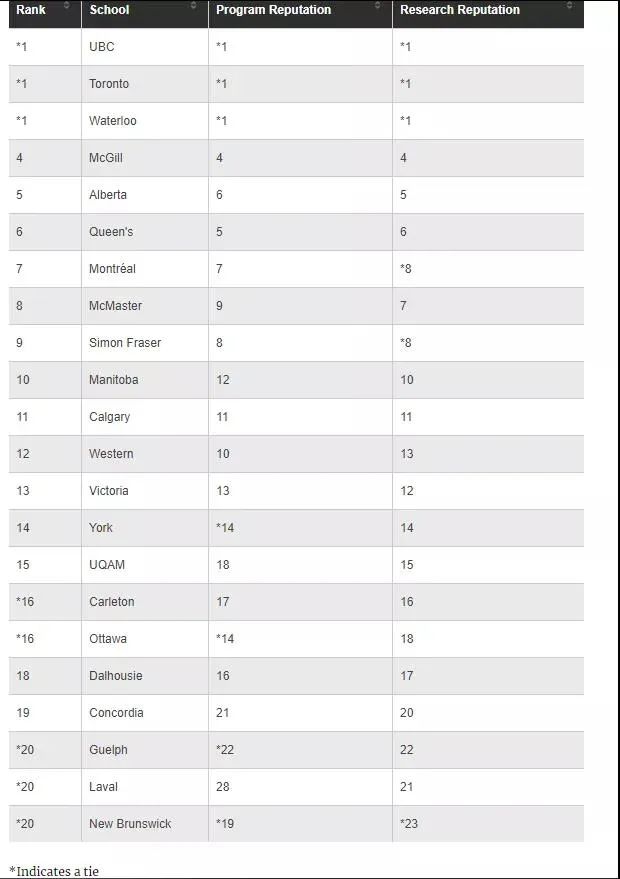 | Rank | School | Program Reputation | Research Reputation |
|---|---|---|---|
| *1 | UBC | *1 | *1 |
| *1 | Toronto | *1 | *1 |
| *1 | Waterloo | *1 | *1 |
| 4 | McGill | 4 | 4 |
| 5 | Alberta | 6 | 5 |
| 6 | Queen's | 5 | 6 |
| 7 | Montréal | 7 | *8 |
| 8 | McMaster | 9 | 7 |
| 9 | Simon Fraser | 8 | *8 |
| 10 | Manitoba | 12 | 10 |
| 11 | Calgary | 11 | 11 |
| 12 | Western | 10 | 13 |
| 13 | Victoria | 13 | 12 |
| 14 | York | *14 | 14 |
| 15 | UQAM | 18 | 15 |
| *16 | Carleton | 17 | 16 |
| *16 | Ottawa | *14 | 18 |
| 18 | Dalhousie | 16 | 17 |
| 19 | Concordia | 21 | 20 |
| *20 | Guelph | *22 | 22 |
| *20 | Laval | 28 | 21 |
| *20 | New Brunswick | *19 | *23 |

*Indicates a tie